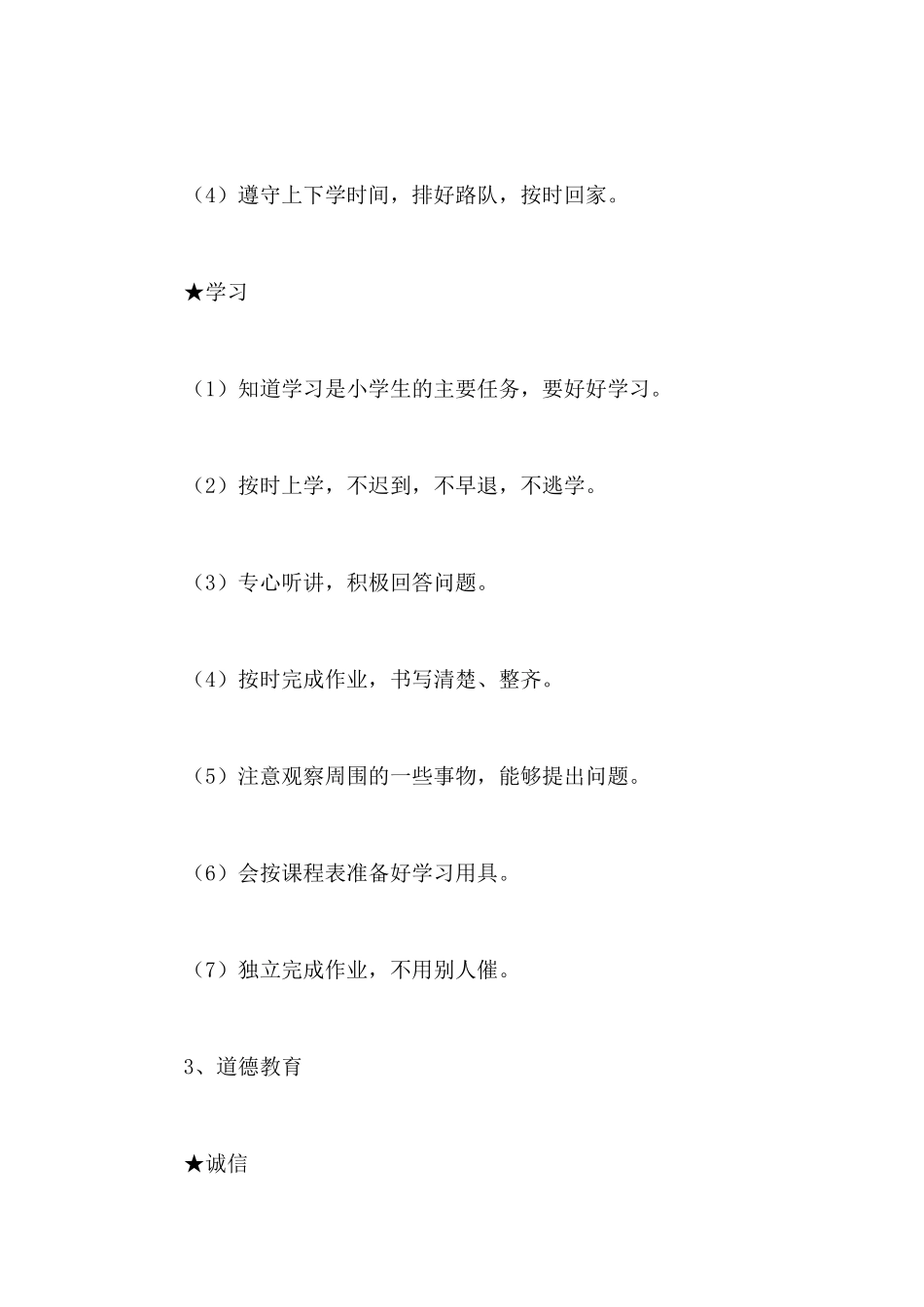 （4）遵守上下学时间，排好路队，按时回家。

★学习

（1）知道学习是小学生的主要任务，要好好学习。

（2）按时上学，不迟到，不早退，不逃学。

（3）专心听讲，积极回答问题。

（4）按时完成作业，书写清楚、整齐。

（5）注意观察周围的一些事物，能够提出问题。

（6）会按课程表准备好学习用具。

（7）独立完成作业，不用别人催。

3、道德教育

★诚信